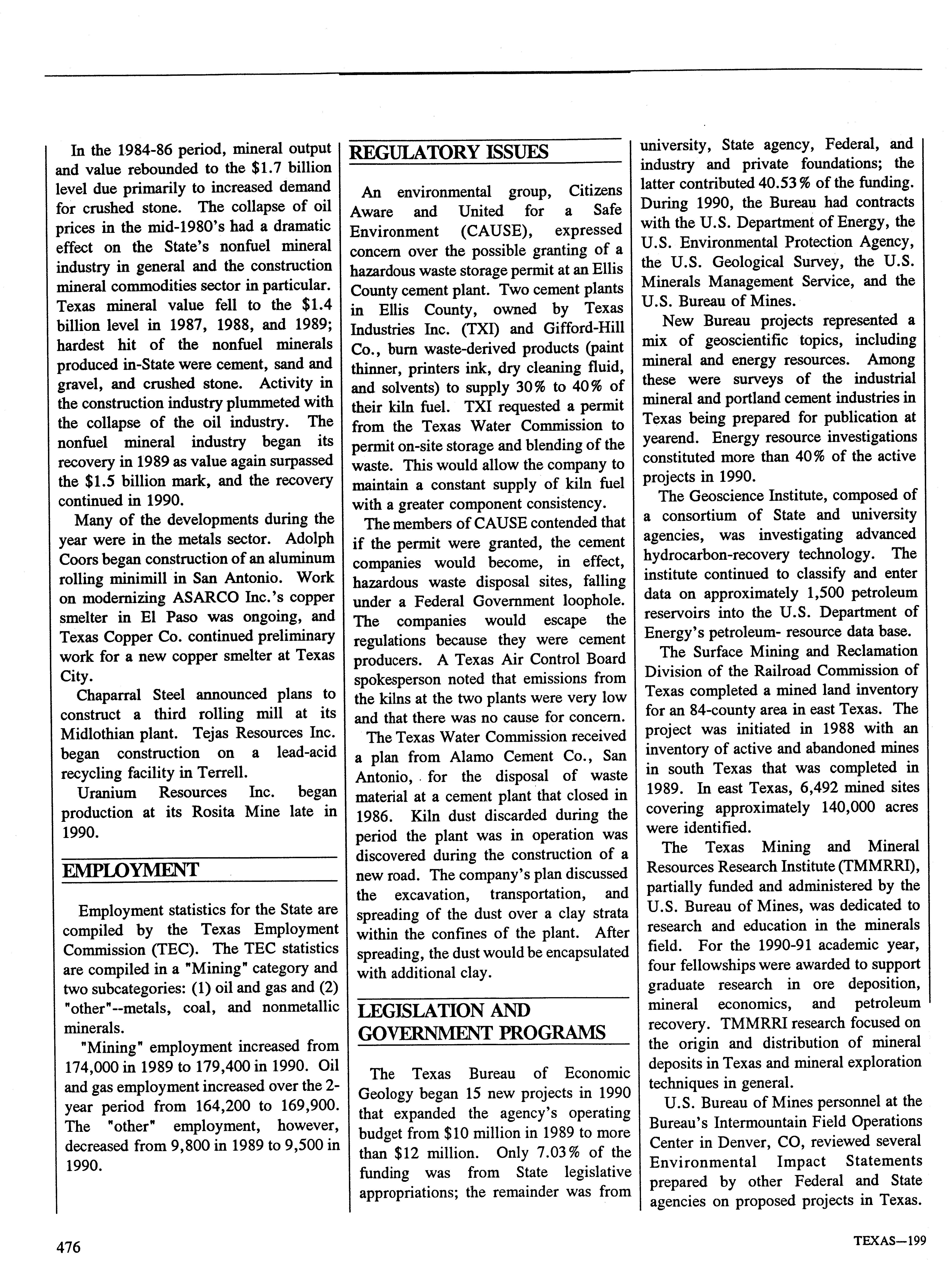 In the 1984-86 period, mineral output and value rebounded to the \$1.7 billion level due primarily to increased demand for crushed stone. The collapse of oil prices in the mid-1980's had a dramatic effect on the State's nonfuel mineral industry in general and the construction mineral commodities sector in particular. Texas mineral value fell to the \$1.4 billion level in 1987, 1988, and 1989; hardest hit of the nonfuel minerals produced in-State were cement, sand and gravel, and crushed stone. Activity in the construction industry plummeted with the collapse of the oil industry. The nonfuel mineral industry began its recovery in 1989 as value again surpassed the \$1.5 billion mark, and the recovery continued in 1990.

Many of the developments during the year were in the metals sector. Adolph Coors began construction of an aluminum rolling minimill in San Antonio. Work on modernizing ASARCO Inc.'s copper smelter in El Paso was ongoing, and Texas Copper Co. continued preliminary work for a new copper smelter at Texas City.

Chaparral Steel announced plans to construct a third rolling mill at its Midlothian plant. Tejas Resources Inc. began construction on a lead-acid recycling facility in Terrell.

Uranium Resources Inc. began production at its Rosita Mine late in 1990.

EMPLOYMENT

Employment statistics for the State are compiled by the Texas Employment Commission (TEC). The TEC statistics are compiled in a "Mining" category and two subcategories: (1) oil and gas and (2) "other"--metals, coal, and nonmetallic minerals.

"Mining" employment increased from 174,000 in 1989 to 179,400 in 1990. Oil and gas employment increased over the 2-year period from 164,200 to 169,900. The "other" employment, however, decreased from 9,800 in 1989 to 9,500 in 1990.

REGULATORY ISSUES

An environmental group, Citizens Aware and United for a Safe Environment (CAUSE), expressed concern over the possible granting of a hazardous waste storage permit at an Ellis County cement plant. Two cement plants in Ellis County, owned by Texas Industries Inc. (TXI) and Gifford-Hill Co., burn waste-derived products (paint thinner, printers ink, dry cleaning fluid, and solvents) to supply 30% to 40% of their kiln fuel. TXI requested a permit from the Texas Water Commission to permit on-site storage and blending of the waste. This would allow the company to maintain a constant supply of kiln fuel with a greater component consistency.

The members of CAUSE contended that if the permit were granted, the cement companies would become, in effect, hazardous waste disposal sites, falling under a Federal Government loophole. The companies would escape the regulations because they were cement producers. A Texas Air Control Board spokesperson noted that emissions from the kilns at the two plants were very low and that there was no cause for concern.

The Texas Water Commission received a plan from Alamo Cement Co., San Antonio, for the disposal of waste material at a cement plant that closed in 1986. Kiln dust discarded during the period the plant was in operation was discovered during the construction of a new road. The company's plan discussed the excavation, transportation, and spreading of the dust over a clay strata within the confines of the plant. After spreading, the dust would be encapsulated with additional clay.

LEGISLATION AND GOVERNMENT PROGRAMS

The Texas Bureau of Economic Geology began 15 new projects in 1990 that expanded the agency's operating budget from \$10 million in 1989 to more than \$12 million. Only 7.03% of the funding was from State legislative appropriations; the remainder was from university, State agency, Federal, and industry and private foundations; the latter contributed 40.53% of the funding. During 1990, the Bureau had contracts with the U.S. Department of Energy, the U.S. Environmental Protection Agency, the U.S. Geological Survey, the U.S. Minerals Management Service, and the U.S. Bureau of Mines.

New Bureau projects represented a mix of geoscientific topics, including mineral and energy resources. Among these were surveys of the industrial mineral and portland cement industries in Texas being prepared for publication at yearend. Energy resource investigations constituted more than 40% of the active projects in 1990.

The Geoscience Institute, composed of a consortium of State and university agencies, was investigating advanced hydrocarbon-recovery technology. The institute continued to classify and enter data on approximately 1,500 petroleum reservoirs into the U.S. Department of Energy's petroleum- resource data base.

The Surface Mining and Reclamation Division of the Railroad Commission of Texas completed a mined land inventory for an 84-county area in east Texas. The project was initiated in 1988 with an inventory of active and abandoned mines in south Texas that was completed in 1989. In east Texas, 6,492 mined sites covering approximately 140,000 acres were identified.

The Texas Mining and Mineral Resources Research Institute (TMMRRI), partially funded and administered by the U.S. Bureau of Mines, was dedicated to research and education in the minerals field. For the 1990-91 academic year, four fellowships were awarded to support graduate research in ore deposition, mineral economics, and petroleum recovery. TMMRRI research focused on the origin and distribution of mineral deposits in Texas and mineral exploration techniques in general.

U.S. Bureau of Mines personnel at the Bureau's Intermountain Field Operations Center in Denver, CO, reviewed several Environmental Impact Statements prepared by other Federal and State agencies on proposed projects in Texas.

476

TEXAS—199